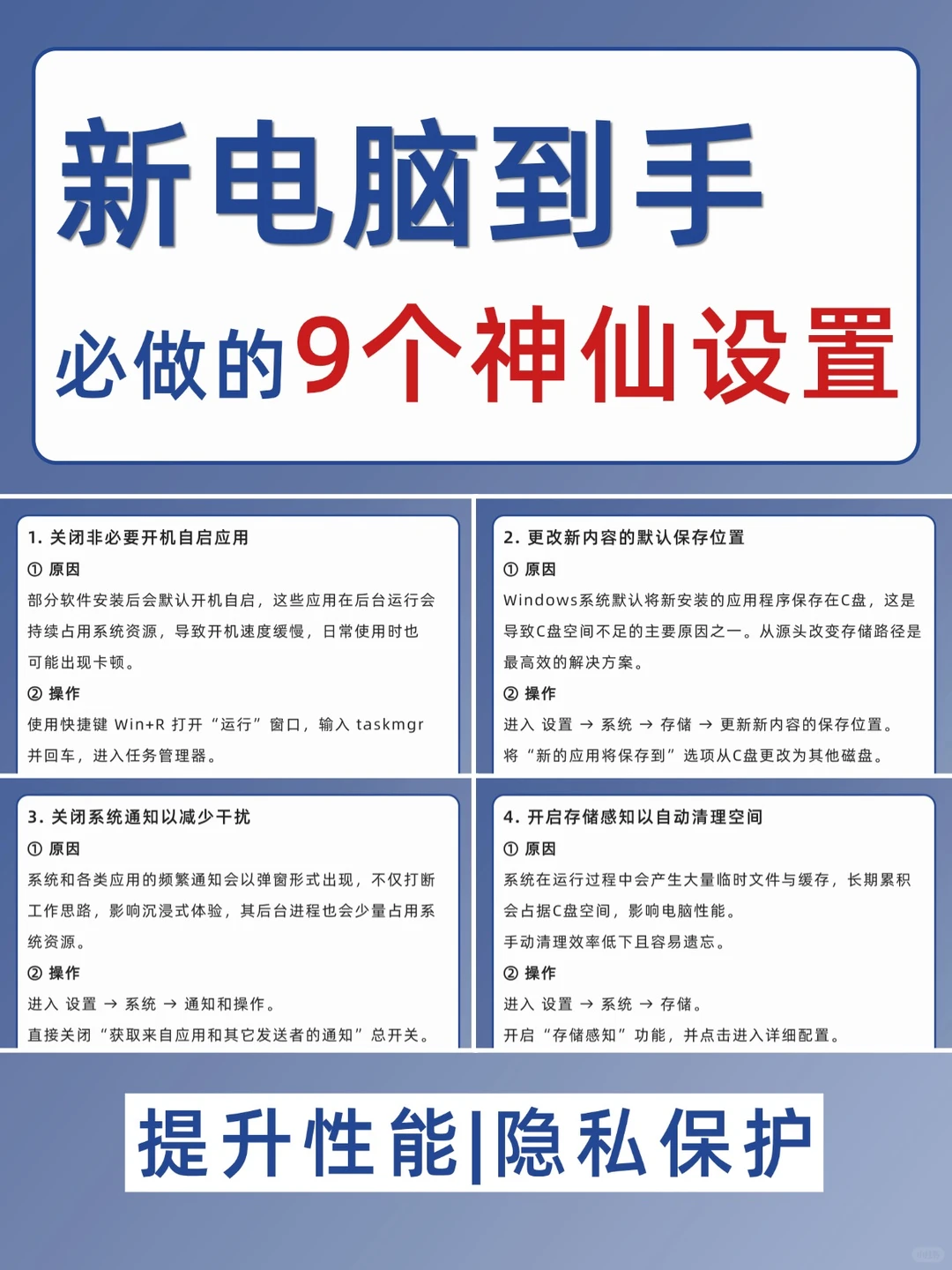 新电脑到手

必做的9个神仙设置

1. 关闭非必要开机自启应用

① 原因

部分软件安装后会默认开机自启，这些应用在后台运行会持续占用系统资源，导致开机速度缓慢，日常使用时也可能出现卡顿。

② 操作

使用快捷键 Win+R 打开“运行”窗口，输入 taskmgr 并回车，进入任务管理器。

2. 更改新内容的默认保存位置

① 原因

Windows系统默认将新安装的应用程序保存在C盘，这是导致C盘空间不足的主要原因之一。从源头改变存储路径是最高效的解决方案。

② 操作

进入 设置 → 系统 → 存储 → 更新新内容的保存位置。

将“新的应用将保存到”选项从C盘更改为其他磁盘。

3. 关闭系统通知以减少干扰

① 原因

系统和各类应用的频繁通知会以弹窗形式出现，不仅打断工作思路，影响沉浸式体验，其后台进程也会少量占用系统资源。

② 操作

进入 设置 → 系统 → 通知和操作。

直接关闭“获取来自应用和其它发送者的通知”总开关。

4. 开启存储感知以自动清理空间

① 原因

系统在运行过程中会产生大量临时文件与缓存，长期累积会占据C盘空间，影响电脑性能。

手动清理效率低下且容易遗忘。

② 操作

进入 设置 → 系统 → 存储。

开启“存储感知”功能，并点击进入详细配置。

提升性能|隐私保护